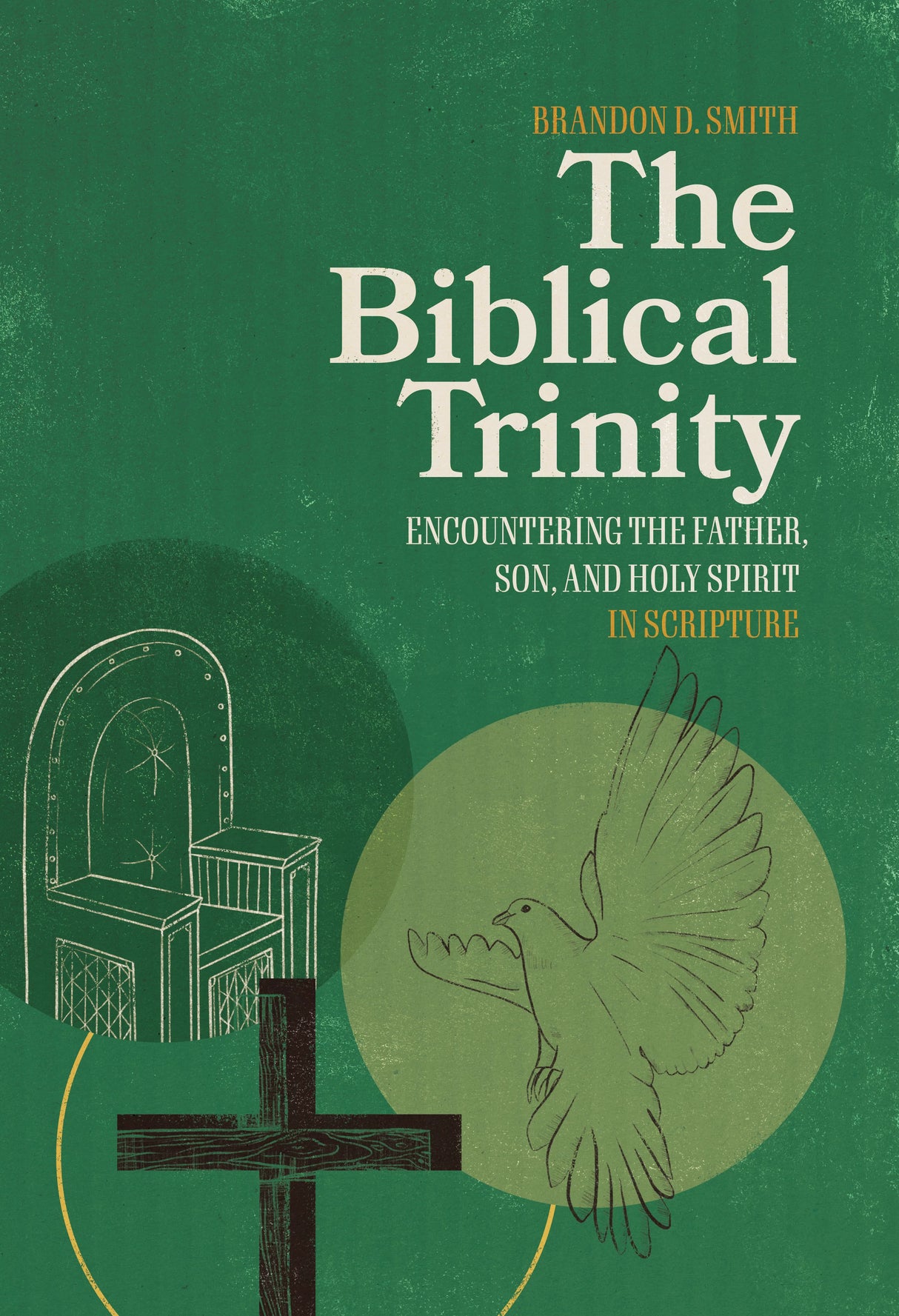 BRANDON D. SMITH

The Biblical Trinity

ENCOUNTERING THE FATHER, SON, AND HOLY SPIRIT IN SCRIPTURE